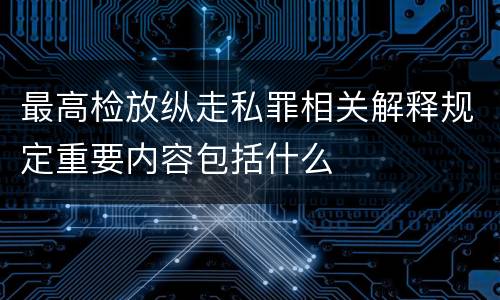 最高检放纵走私罪相关解释规定重要内容包括什么